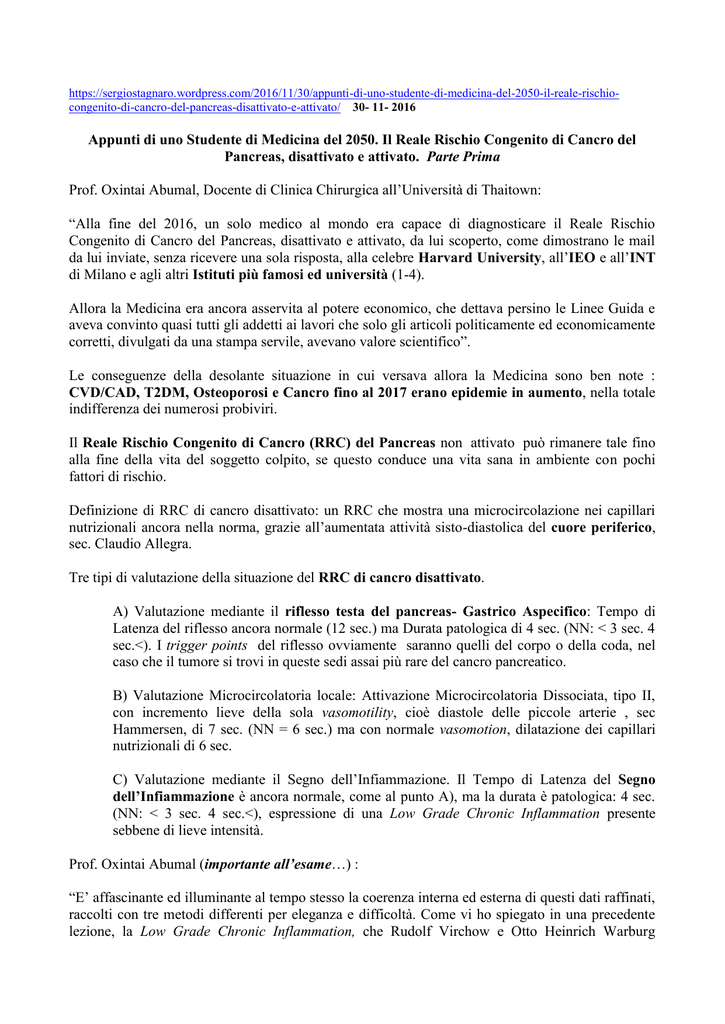 https://sergiostagnaro.wordpress.com/2016/11/30/appunti-di-uno-studente-di-medicina-del-2050-il-reale-rischio-congenito-di-cancro-del-pancreas-disattivato-e-attivato/ 30- 11- 2016

Appunti di uno Studente di Medicina del 2050. Il Reale Rischio Congenito di Cancro del Pancreas, disattivato e attivato. Parte Prima

Prof. Oxintai Abumal, Docente di Clinica Chirurgica all'Università di Thaitown:

"Alla fine del 2016, un solo medico al mondo era capace di diagnosticare il Reale Rischio Congenito di Cancro del Pancreas, disattivato e attivato, da lui scoperto, come dimostrano le mail da lui inviate, senza ricevere una sola risposta, alla celebre Harvard University, all'IEO e all'INT di Milano e agli altri Istituti più famosi ed università (1-4).

Allora la Medicina era ancora asservita al potere economico, che dettava persino le Linee Guida e aveva convinto quasi tutti gli addetti ai lavori che solo gli articoli politicamente ed economicamente corretti, divulgati da una stampa servile, avevano valore scientifico".

Le conseguenze della desolante situazione in cui versava allora la Medicina sono ben note : CVD/CAD, T2DM, Osteoporosi e Cancro fino al 2017 erano epidemie in aumento, nella totale indifferenza dei numerosi probiviri.

Il Reale Rischio Congenito di Cancro (RRC) del Pancreas non attivato può rimanere tale fino alla fine della vita del soggetto colpito, se questo conduce una vita sana in ambiente con pochi fattori di rischio.

Definizione di RRC di cancro disattivato: un RRC che mostra una microcircolazione nei capillari nutrizionali ancora nella norma, grazie all'aumentata attività sisto-diastolica del cuore periferico, sec. Claudio Allegra.

Tre tipi di valutazione della situazione del RRC di cancro disattivato.

A) Valutazione mediante il riflesso testa del pancreas- Gastrico Aspecifico: Tempo di Latenza del riflesso ancora normale (12 sec.) ma Durata patologica di 4 sec. (NN: < 3 sec. 4 sec.<). I trigger points del riflesso ovviamente saranno quelli del corpo o della coda, nel caso che il tumore si trovi in queste sedi assai più rare del cancro pancreatico.

B) Valutazione Microcircolatoria locale: Attivazione Microcircolatoria Dissociata, tipo II, con incremento lieve della sola vasomotility, cioè diastole delle piccole arterie , sec Hammersen, di 7 sec. (NN = 6 sec.) ma con normale vasomotion, dilatazione dei capillari nutrizionali di 6 sec.

C) Valutazione mediante il Segno dell'Infiammazione. Il Tempo di Latenza del Segno dell'Infiammazione è ancora normale, come al punto A), ma la durata è patologica: 4 sec. (NN: < 3 sec. 4 sec.<), espressione di una Low Grade Chronic Inflammation presente sebbene di lieve intensità.

Prof. Oxintai Abumal (importante all'esame…) :

"E' affascinante ed illuminante al tempo stesso la coerenza interna ed esterna di questi dati raffinati, raccolti con tre metodi differenti per eleganza e difficoltà. Come vi ho spiegato in una precedente lezione, la Low Grade Chronic Inflammation, che Rudolf Virchow e Otto Heinrich Warburg